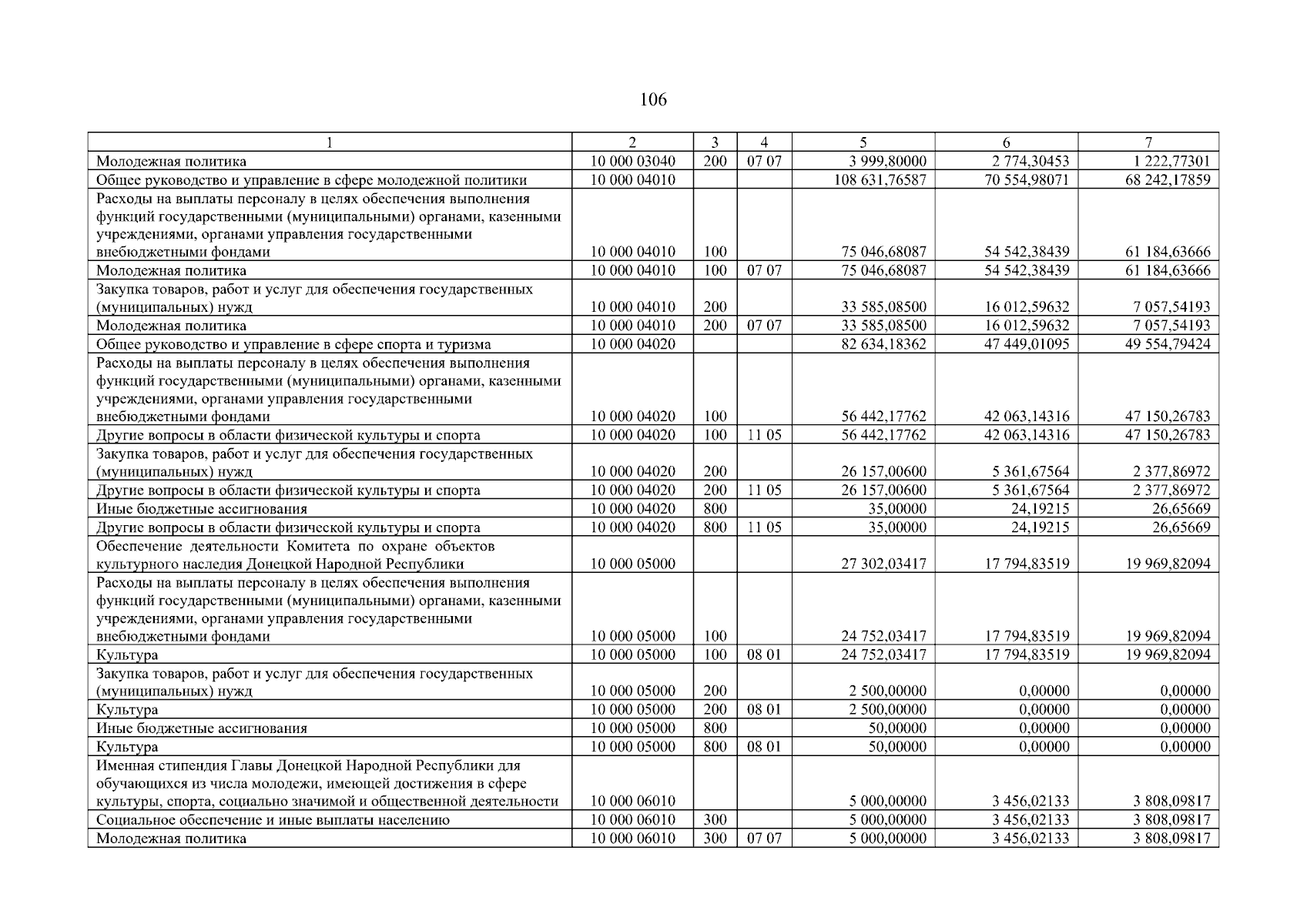 106

| 1 | 2 | 3 | 4 | 5 | 6 | 7 |
|---|---|---|---|---|---|---|
| Молодежная политика | 10 000 03040 | 200 | 07 07 | 3 999,80000 | 2 774,30453 | 1 222,77301 |
| Общее руководство и управление в сфере молодежной политики | 10 000 04010 | | | 108 631,76587 | 70 554,98071 | 68 242,17859 |
| Расходы на выплаты персоналу в целях обеспечения выполнения функций государственными (муниципальными) органами, казенными учреждениями, органами управления государственными внебюджетными фондами | 10 000 04010 | 100 | | 75 046,68087 | 54 542,38439 | 61 184,63666 |
| Молодежная политика | 10 000 04010 | 100 | 07 07 | 75 046,68087 | 54 542,38439 | 61 184,63666 |
| Закупка товаров, работ и услуг для обеспечения государственных (муниципальных) нужд | 10 000 04010 | 200 | | 33 585,08500 | 16 012,59632 | 7 057,54193 |
| Молодежная политика | 10 000 04010 | 200 | 07 07 | 33 585,08500 | 16 012,59632 | 7 057,54193 |
| Общее руководство и управление в сфере спорта и туризма | 10 000 04020 | | | 82 634,18362 | 47 449,01095 | 49 554,79424 |
| Расходы на выплаты персоналу в целях обеспечения выполнения функций государственными (муниципальными) органами, казенными учреждениями, органами управления государственными внебюджетными фондами | 10 000 04020 | 100 | | 56 442,17762 | 42 063,14316 | 47 150,26783 |
| Другие вопросы в области физической культуры и спорта | 10 000 04020 | 100 | 11 05 | 56 442,17762 | 42 063,14316 | 47 150,26783 |
| Закупка товаров, работ и услуг для обеспечения государственных (муниципальных) нужд | 10 000 04020 | 200 | | 26 157,00600 | 5 361,67564 | 2 377,86972 |
| Другие вопросы в области физической культуры и спорта | 10 000 04020 | 200 | 11 05 | 26 157,00600 | 5 361,67564 | 2 377,86972 |
| Иные бюджетные ассигнования | 10 000 04020 | 800 | | 35,00000 | 24,19215 | 26,65669 |
| Другие вопросы в области физической культуры и спорта | 10 000 04020 | 800 | 11 05 | 35,00000 | 24,19215 | 26,65669 |
| Обеспечение деятельности Комитета по охране объектов культурного наследия Донецкой Народной Республики | 10 000 05000 | | | 27 302,03417 | 17 794,83519 | 19 969,82094 |
| Расходы на выплаты персоналу в целях обеспечения выполнения функций государственными (муниципальными) органами, казенными учреждениями, органами управления государственными внебюджетными фондами | 10 000 05000 | 100 | | 24 752,03417 | 17 794,83519 | 19 969,82094 |
| Культура | 10 000 05000 | 100 | 08 01 | 24 752,03417 | 17 794,83519 | 19 969,82094 |
| Закупка товаров, работ и услуг для обеспечения государственных (муниципальных) нужд | 10 000 05000 | 200 | | 2 500,00000 | 0,00000 | 0,00000 |
| Культура | 10 000 05000 | 200 | 08 01 | 2 500,00000 | 0,00000 | 0,00000 |
| Иные бюджетные ассигнования | 10 000 05000 | 800 | | 50,00000 | 0,00000 | 0,00000 |
| Культура | 10 000 05000 | 800 | 08 01 | 50,00000 | 0,00000 | 0,00000 |
| Именная стипендия Главы Донецкой Народной Республики для обучающихся из числа молодежи, имеющей достижения в сфере культуры, спорта, социально значимой и общественной деятельности | 10 000 06010 | | | 5 000,00000 | 3 456,02133 | 3 808,09817 |
| Социальное обеспечение и иные выплаты населению | 10 000 06010 | 300 | | 5 000,00000 | 3 456,02133 | 3 808,09817 |
| Молодежная политика | 10 000 06010 | 300 | 07 07 | 5 000,00000 | 3 456,02133 | 3 808,09817 |